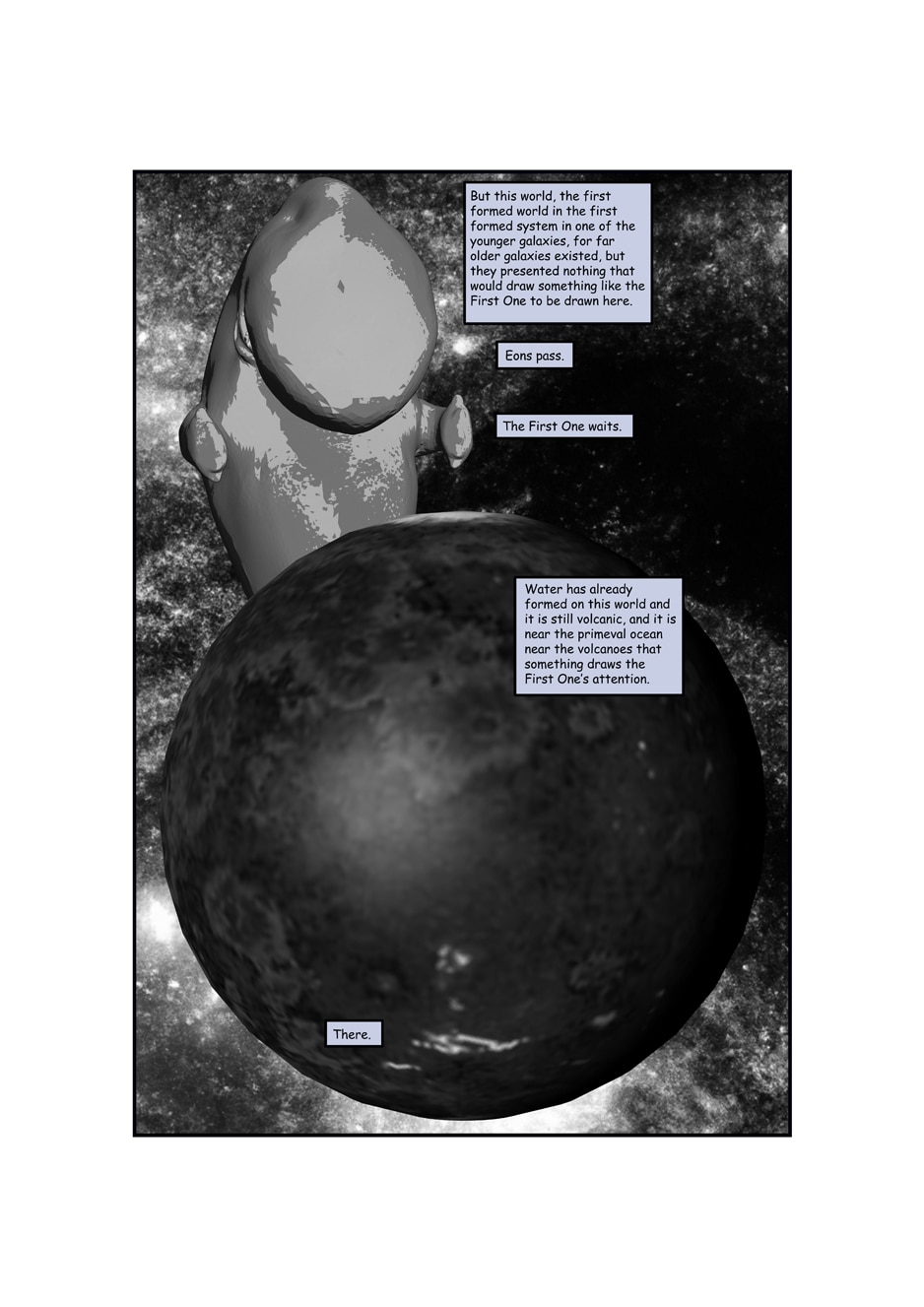 But this world, the first formed world in the first formed system in one of the younger galaxies, for far older galaxies existed, but they presented nothing that would draw something like the First One to be drawn here.

Eons pass.

The First One waits.

Water has already formed on this world and it is still volcanic, and it is near the primeval ocean near the volcanoes that something draws the First One's attention.

There.